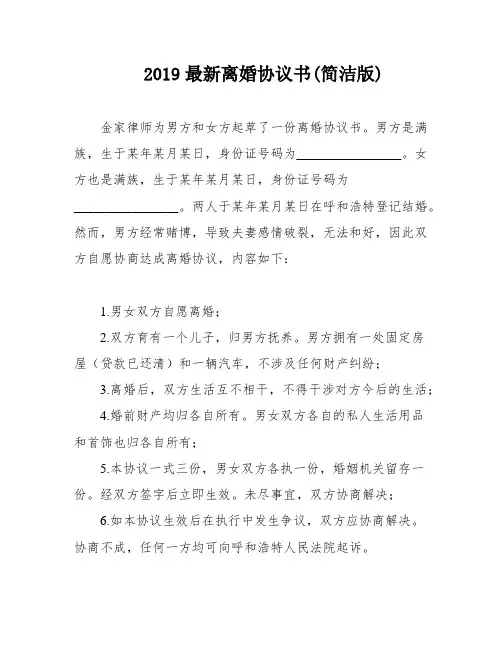 2019 最新离婚协议书(简洁版)

金家律师为男方和女方起草了一份离婚协议书。男方是满族，生于某年某月某日，身份证号码为________________。女方也是满族，生于某年某月某日，身份证号码为________________。两人于某年某月某日在呼和浩特登记结婚。然而，男方经常赌博，导致夫妻感情破裂，无法和好，因此双方自愿协商达成离婚协议，内容如下：

1.男女双方自愿离婚；

2.双方育有一个儿子，归男方抚养。男方拥有一处固定房屋（贷款已还清）和一辆汽车，不涉及任何财产纠纷；

3.离婚后，双方生活互不相干，不得干涉对方今后的生活；

4.婚前财产均归各自所有。男女双方各自的私人生活用品和首饰也归各自所有；

5.本协议一式三份，男女双方各执一份，婚姻机关留存一份。经双方签字后立即生效。未尽事宜，双方协商解决；

6.如本协议生效后在执行中发生争议，双方应协商解决。协商不成，任何一方均可向呼和浩特人民法院起诉。